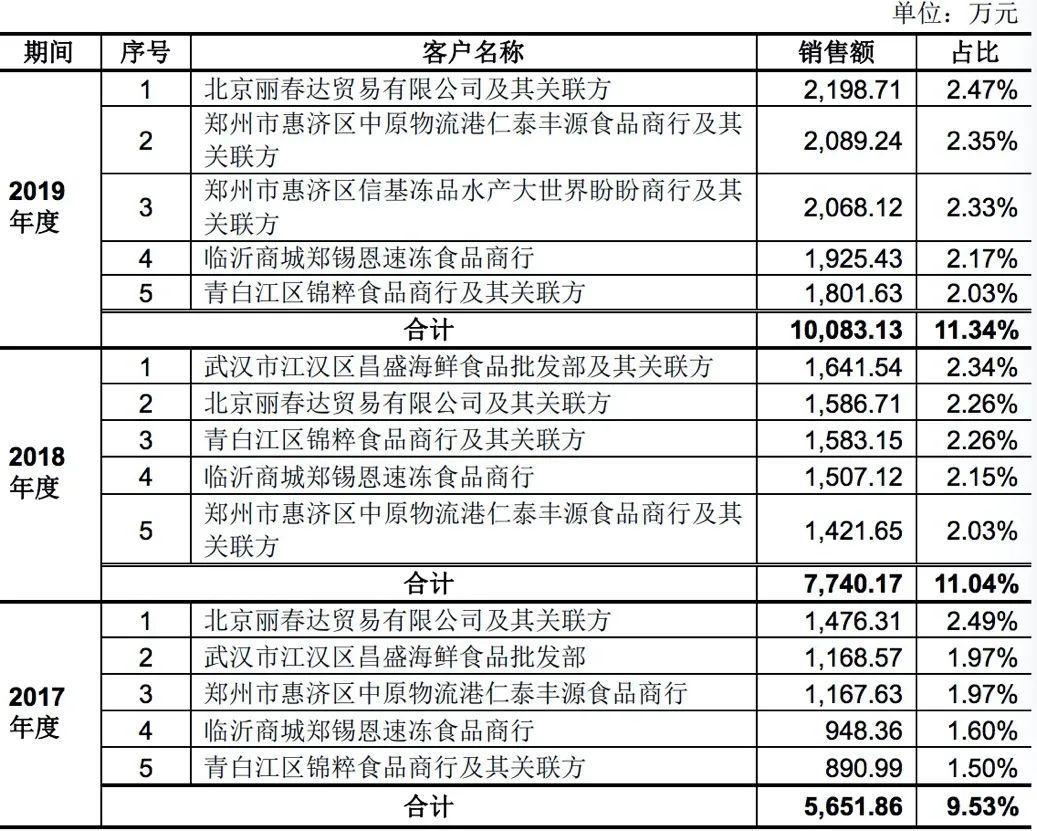 单位：万元

| 期间 | 序号 | 客户名称 | 销售额 | 占比 |
|---|---|---|---|---|
| 2019年度 | 1 | 北京丽春达贸易有限公司及其关联方 | 2,198.71 | 2.47% |
|  | 2 | 郑州市惠济区中原物流港仁泰丰源食品商行及其关联方 | 2,089.24 | 2.35% |
|  | 3 | 郑州市惠济区信基冻品水产大世界盼盼商行及其关联方 | 2,068.12 | 2.33% |
|  | 4 | 临沂商城郑锡恩速冻食品商行 | 1,925.43 | 2.17% |
|  | 5 | 青白江区锦粹食品商行及其关联方 | 1,801.63 | 2.03% |
|  | 合计 |  | 10,083.13 | 11.34% |
| 2018年度 | 1 | 武汉市江汉区昌盛海鲜食品批发部及其关联方 | 1,641.54 | 2.34% |
|  | 2 | 北京丽春达贸易有限公司及其关联方 | 1,586.71 | 2.26% |
|  | 3 | 青白江区锦粹食品商行及其关联方 | 1,583.15 | 2.26% |
|  | 4 | 临沂商城郑锡恩速冻食品商行 | 1,507.12 | 2.15% |
|  | 5 | 郑州市惠济区中原物流港仁泰丰源食品商行及其关联方 | 1,421.65 | 2.03% |
|  | 合计 |  | 7,740.17 | 11.04% |
| 2017年度 | 1 | 北京丽春达贸易有限公司及其关联方 | 1,476.31 | 2.49% |
|  | 2 | 武汉市江汉区昌盛海鲜食品批发部 | 1,168.57 | 1.97% |
|  | 3 | 郑州市惠济区中原物流港仁泰丰源食品商行 | 1,167.63 | 1.97% |
|  | 4 | 临沂商城郑锡恩速冻食品商行 | 948.36 | 1.60% |
|  | 5 | 青白江区锦粹食品商行及其关联方 | 890.99 | 1.50% |
|  | 合计 |  | 5,651.86 | 9.53% |